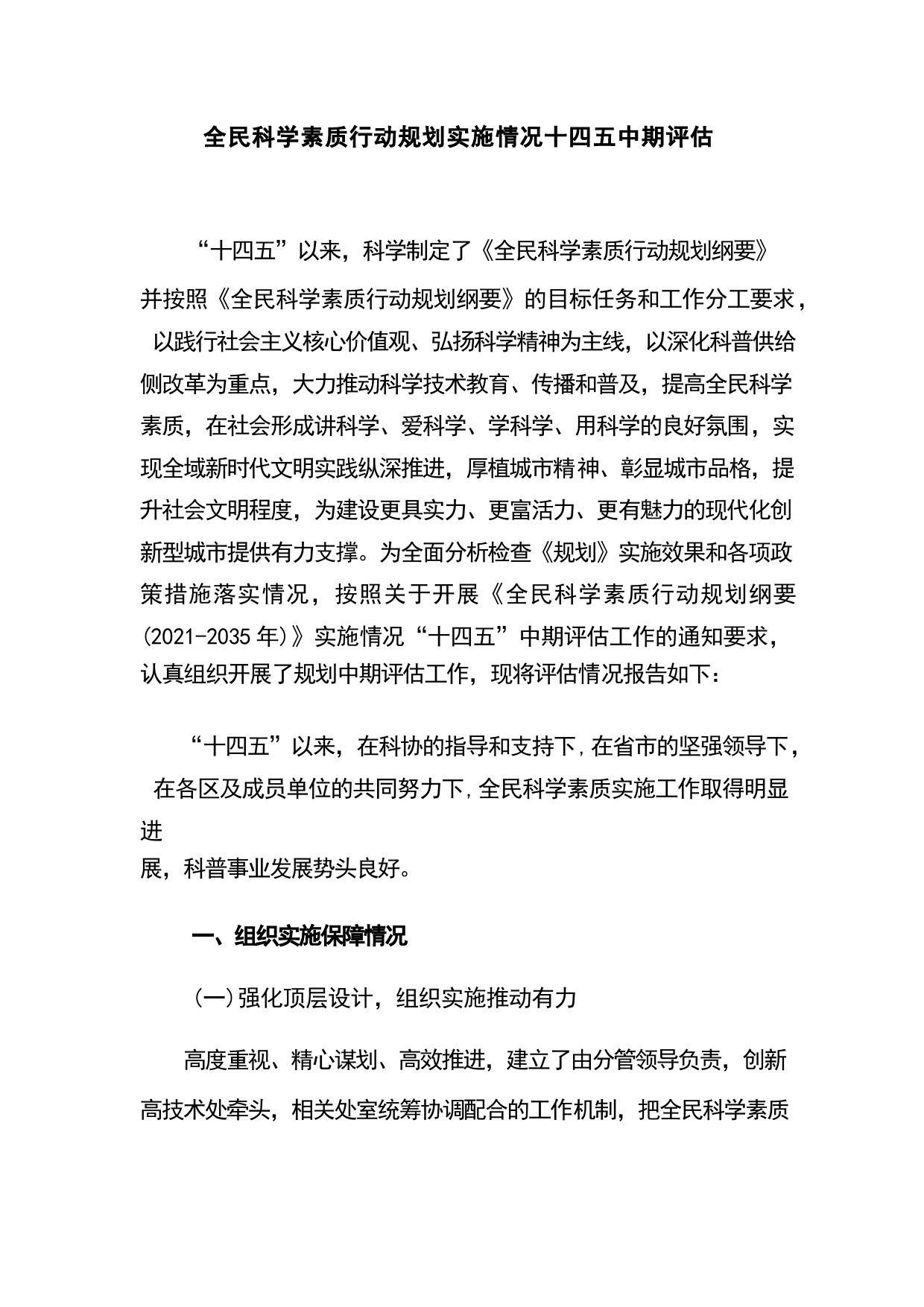 全民科学素质行动规划实施情况十四五中期评估

“十四五”以来，科学制定了《全民科学素质行动规划纲要》并按照《全民科学素质行动规划纲要》的目标任务和工作分工要求，以践行社会主义核心价值观、弘扬科学精神为主线，以深化科普供给侧改革为重点，大力推动科学技术教育、传播和普及，提高全民科学素质，在社会形成讲科学、爱科学、学科学、用科学的良好氛围，实现全域新时代文明实践纵深推进，厚植城市精神、彰显城市品格，提升社会文明程度，为建设更具实力、更富活力、更有魅力的现代化创新型城市提供有力支撑。为全面分析检查《规划》实施效果和各项政策措施落实情况，按照关于开展《全民科学素质行动规划纲要(2021-2035年)》实施情况“十四五”中期评估工作的通知要求，认真组织开展了规划中期评估工作，现将评估情况报告如下：

“十四五”以来，在科协的指导和支持下,在省市的坚强领导下，在各区及成员单位的共同努力下,全民科学素质实施工作取得明显进展，科普事业发展势头良好。

一、组织实施保障情况

(一)强化顶层设计，组织实施推动有力

高度重视、精心谋划、高效推进，建立了由分管领导负责，创新高技术处牵头，相关处室统筹协调配合的工作机制，把全民科学素质